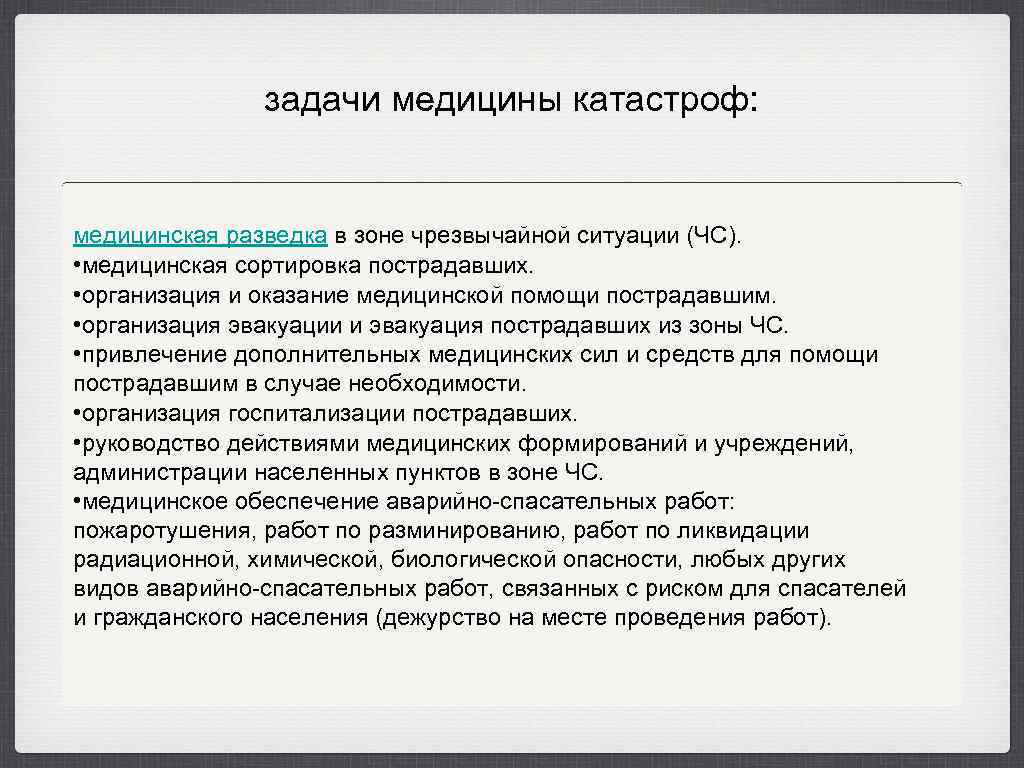 задачи медицины катастроф:

медицинская разведка в зоне чрезвычайной ситуации (ЧС).
• медицинская сортировка пострадавших.
• организация и оказание медицинской помощи пострадавшим.
• организация эвакуации и эвакуация пострадавших из зоны ЧС.
• привлечение дополнительных медицинских сил и средств для помощи пострадавшим в случае необходимости.
• организация госпитализации пострадавших.
• руководство действиями медицинских формирований и учреждений, администрации населенных пунктов в зоне ЧС.
• медицинское обеспечение аварийно-спасательных работ: пожаротушения, работ по разминированию, работ по ликвидации радиационной, химической, биологической опасности, любых других видов аварийно-спасательных работ, связанных с риском для спасателей и гражданского населения (дежурство на месте проведения работ).